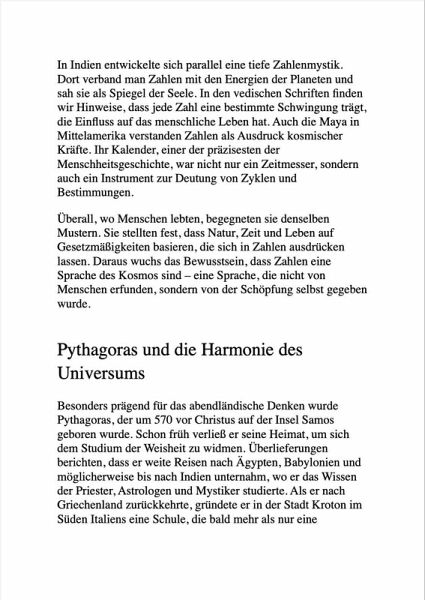 In Indien entwickelte sich parallel eine tiefe Zahlenmystik. Dort verband man Zahlen mit den Energien der Planeten und sah sie als Spiegel der Seele. In den vedischen Schriften finden wir Hinweise, dass jede Zahl eine bestimmte Schwingung trägt, die Einfluss auf das menschliche Leben hat. Auch die Maya in Mittelamerika verstanden Zahlen als Ausdruck kosmischer Kräfte. Ihr Kalender, einer der präzisesten der Menschheitsgeschichte, war nicht nur ein Zeitmesser, sondern auch ein Instrument zur Deutung von Zyklen und Bestimmungen.

Überall, wo Menschen lebten, begegneten sie denselben Mustern. Sie stellten fest, dass Natur, Zeit und Leben auf Gesetzmäßigkeiten basieren, die sich in Zahlen ausdrücken lassen. Daraus wuchs das Bewusstsein, dass Zahlen eine Sprache des Kosmos sind – eine Sprache, die nicht von Menschen erfunden, sondern von der Schöpfung selbst gegeben wurde.

Pythagoras und die Harmonie des Universums

Besonders prägend für das abendländische Denken wurde Pythagoras, der um 570 vor Christus auf der Insel Samos geboren wurde. Schon früh verließ er seine Heimat, um sich dem Studium der Weisheit zu widmen. Überlieferungen berichten, dass er weite Reisen nach Ägypten, Babylonien und möglicherweise bis nach Indien unternahm, wo er das Wissen der Priester, Astrologen und Mystiker studierte. Als er nach Griechenland zurückkehrte, gründete er in der Stadt Kroton im Süden Italiens eine Schule, die bald mehr als nur eine